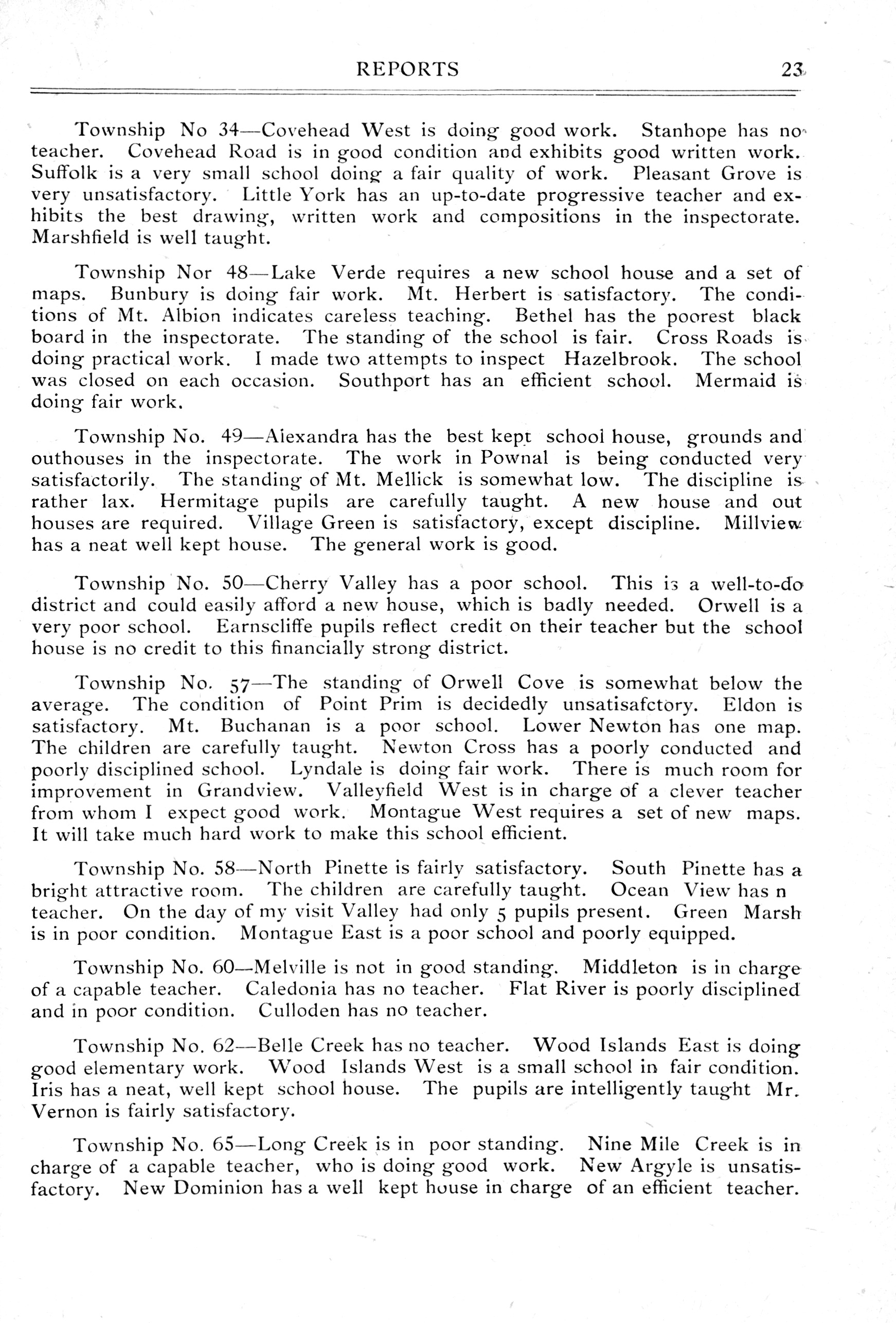 REPORTS 23

Township No 34—Covehead West is doing good work. Stanhope has no teacher. Covehead Road is in good condition and exhibits good written work. Suffolk is a very small school doing a fair quality of work. Pleasant Grove is very unsatisfactory. Little York has an up-to-date progressive teacher and exhibits the best drawing, written work and compositions in the inspectorate. Marshfield is well taught.

Township Nor 48—Lake Verde requires a new school house and a set of maps. Bunbury is doing fair work. Mt. Herbert is satisfactory. The conditions of Mt. Albion indicates careless teaching. Bethel has the poorest black board in the inspectorate. The standing of the school is fair. Cross Roads is doing practical work. I made two attempts to inspect Hazelbrook. The school was closed on each occasion. Southport has an efficient school. Mermaid is doing fair work.

Township No. 49—Alexandra has the best kept school house, grounds and outhouses in the inspectorate. The work in Pownal is being conducted very satisfactorily. The standing of Mt. Mellick is somewhat low. The discipline is rather lax. Hermitage pupils are carefully taught. A new house and out houses are required. Village Green is satisfactory, except discipline. Millview has a neat well kept house. The general work is good.

Township No. 50—Cherry Valley has a poor school. This is a well-to-do district and could easily afford a new house, which is badly needed. Orwell is a very poor school. Earnscliffe pupils reflect credit on their teacher but the school house is no credit to this financially strong district.

Township No. 57—The standing of Orwell Cove is somewhat below the average. The condition of Point Prim is decidedly unsatisafctory. Eldon is satisfactory. Mt. Buchanan is a poor school. Lower Newton has one map. The children are carefully taught. Newton Cross has a poorly conducted and poorly disciplined school. Lyndale is doing fair work. There is much room for improvement in Grandview. Valleyfield West is in charge of a clever teacher from whom I expect good work. Montague West requires a set of new maps. It will take much hard work to make this school efficient.

Township No. 58—North Pinette is fairly satisfactory. South Pinette has a bright attractive room. The children are carefully taught. Ocean View has n teacher. On the day of my visit Valley had only 5 pupils present. Green Marsh is in poor condition. Montague East is a poor school and poorly equipped.

Township No. 60—Melville is not in good standing. Middleton is in charge of a capable teacher. Caledonia has no teacher. Flat River is poorly disciplined and in poor condition. Culloden has no teacher.

Township No. 62—Belle Creek has no teacher. Wood Islands East is doing good elementary work. Wood Islands West is a small school in fair condition. Iris has a neat, well kept school house. The pupils are intelligently taught Mr. Vernon is fairly satisfactory.

Township No. 65—Long Creek is in poor standing. Nine Mile Creek is in charge of a capable teacher, who is doing good work. New Argyle is unsatisfactory. New Dominion has a well kept house in charge of an efficient teacher.